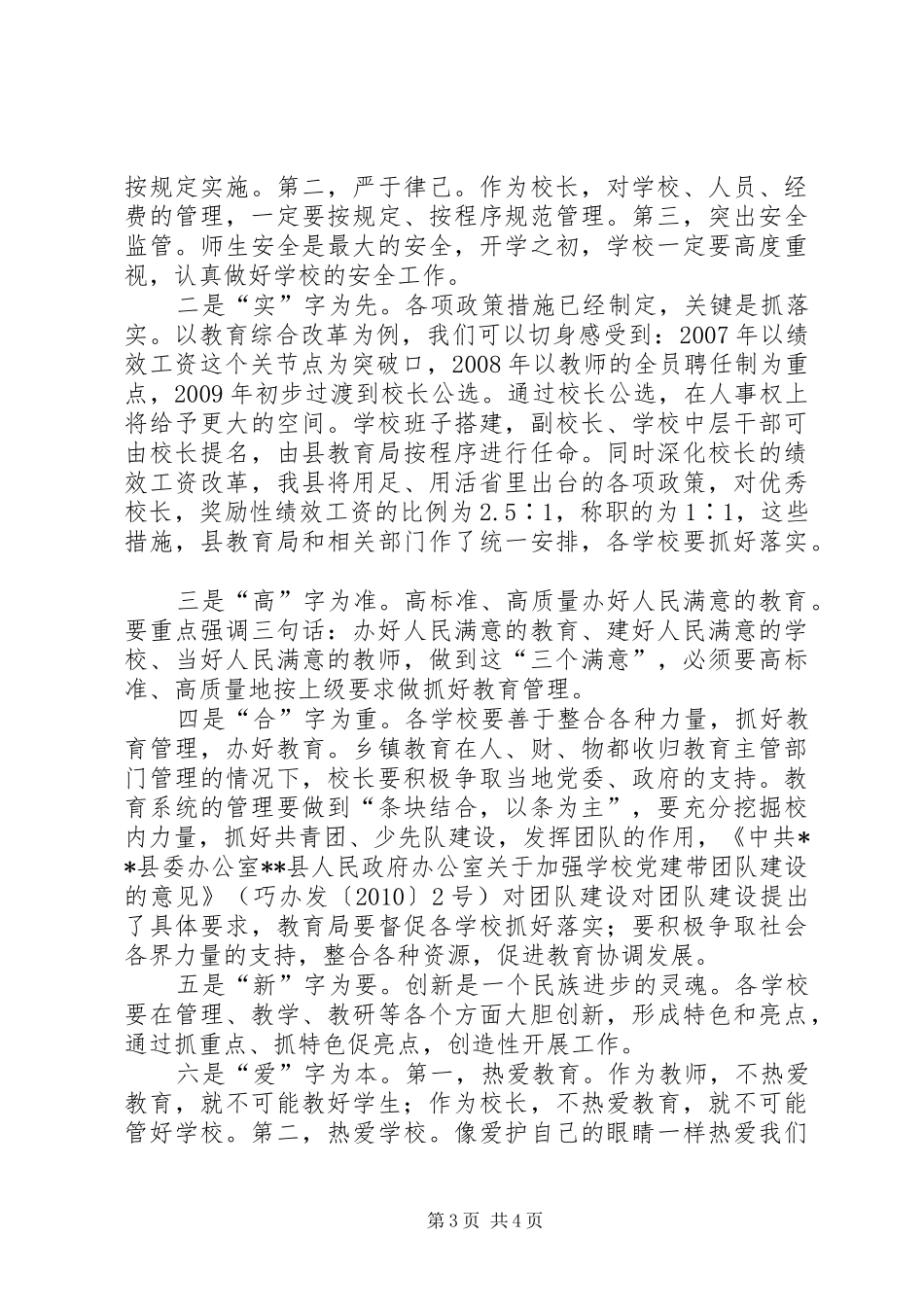 按规定实施。第二，严于律己。作为校长，对学校、人员、经费的管理，一定要按规定、按程序规范管理。第三，突出安全监管。师生安全是最大的安全，开学之初，学校一定要高度重视，认真做好学校的安全工作。

二是“实”字为先。各项政策措施已经制定，关键是抓落实。以教育综合改革为例，我们可以切身感受到：2007年以绩效工资这个关节点为突破口，2008年以教师的全员聘任制为重点，2009年初步过渡到校长公选。通过校长公选，在人事权上将给予更大的空间。学校班子搭建，副校长、学校中层干部可由校长提名，由县教育局按程序进行任命。同时深化校长的绩效工资改革，我县将用足、用活省里出台的各项政策，对优秀校长，奖励性绩效工资的比例为2.5∶1，称职的为1∶1，这些措施，县教育局和相关部门作了统一安排，各学校要抓好落实。

三是“高”字为准。高标准、高质量办好人民满意的教育。要重点强调三句话：办好人民满意的教育、建好人民满意的学校、当好人民满意的教师，做到这“三个满意”，必须要高标准、高质量地按上级要求做抓好教育管理。

四是“合”字为重。各学校要善于整合各种力量，抓好教育管理，办好教育。乡镇教育在人、财、物都收归教育主管部门管理的情况下，校长要积极争取当地党委、政府的支持。教育系统的管理要做到“条块结合，以条为主”，要充分挖掘校内力量，抓好共青团、少先队建设，发挥团队的作用，《中共**县委办公室**县人民政府办公室关于加强学校党建带团队建设的意见》（巧办发〔2010〕2号）对团队建设对团队建设提出了具体要求，教育局要督促各学校抓好落实；要积极争取社会各界力量的支持，整合各种资源，促进教育协调发展。

五是“新”字为要。创新是一个民族进步的灵魂。各学校要在管理、教学、教研等各个方面大胆创新，形成特色和亮点，通过抓重点、抓特色促亮点，创造性开展工作。

六是“爱”字为本。第一，热爱教育。作为教师，不热爱教育，就不可能教好学生；作为校长，不热爱教育，就不可能管好学校。第二，热爱学校。像爱护自己的眼睛一样热爱我们

第3页 共4页